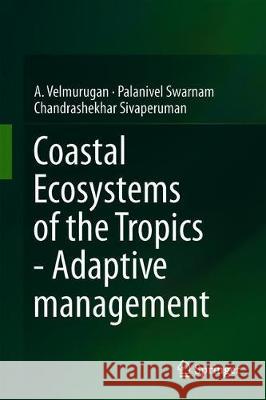 A. Velmurugan · Palanivel Swarnam
Chandrashekhar Sivaperuman

Coastal Ecosystems of the Tropics - Adaptive management

Kraina Książek